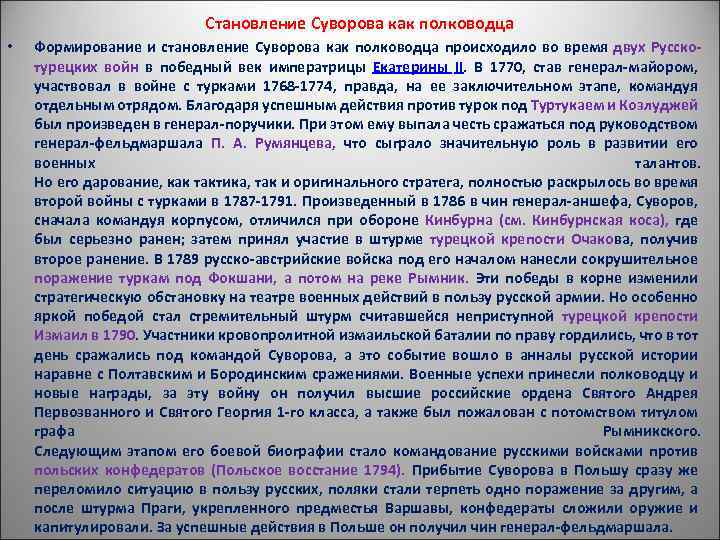 Становление Суворова как полководца

• Формирование и становление Суворова как полководца происходило во время двух Русско-турецких войн в победный век императрицы Екатерины II. В 1770, став генерал-майором, участвовал в войне с турками 1768-1774, правда, на ее заключительном этапе, командуя отдельным отрядом. Благодаря успешным действия против турок под Туртукаем и Козлуджей был произведен в генерал-поручики. При этом ему выпала честь сражаться под руководством генерал-фельдмаршала П. А. Румянцева, что сыграло значительную роль в развитии его военных талантов.
Но его дарование, как тактика, так и оригинального стратега, полностью раскрылось во время второй войны с турками в 1787-1791. Произведенный в 1786 в чин генерал-аншефа, Суворов, сначала командуя корпусом, отличился при обороне Кинбурна (см. Кинбурнская коса), где был серьезно ранен; затем принял участие в штурме турецкой крепости Очакова, получив второе ранение. В 1789 русско-австрийские войска под его началом нанесли сокрушительное поражение туркам под Фокшани, а потом на реке Рымник. Эти победы в корне изменили стратегическую обстановку на театре военных действий в пользу русской армии. Но особенно яркой победой стал стремительный штурм считавшейся неприступной турецкой крепости Измаил в 1790. Участники кровопролитной измаильской баталии по праву гордились, что в тот день сражались под командой Суворова, а это событие вошло в анналы русской истории наравне с Полтавским и Бородинским сражениями. Военные успехи принесли полководцу и новые награды, за эту войну он получил высшие российские ордена Святого Андрея Первозванного и Святого Георгия 1-го класса, а также был пожалован с потомством титулом графа Рымникского.
Следующим этапом его боевой биографии стало командование русскими войсками против польских конфедератов (Польское восстание 1794). Прибытие Суворова в Польшу сразу же переломило ситуацию в пользу русских, поляки стали терпеть одно поражение за другим, а после штурма Праги, укрепленного предместья Варшавы, конфедераты сложили оружие и капитулировали. За успешные действия в Польше он получил чин генерал-фельдмаршала.